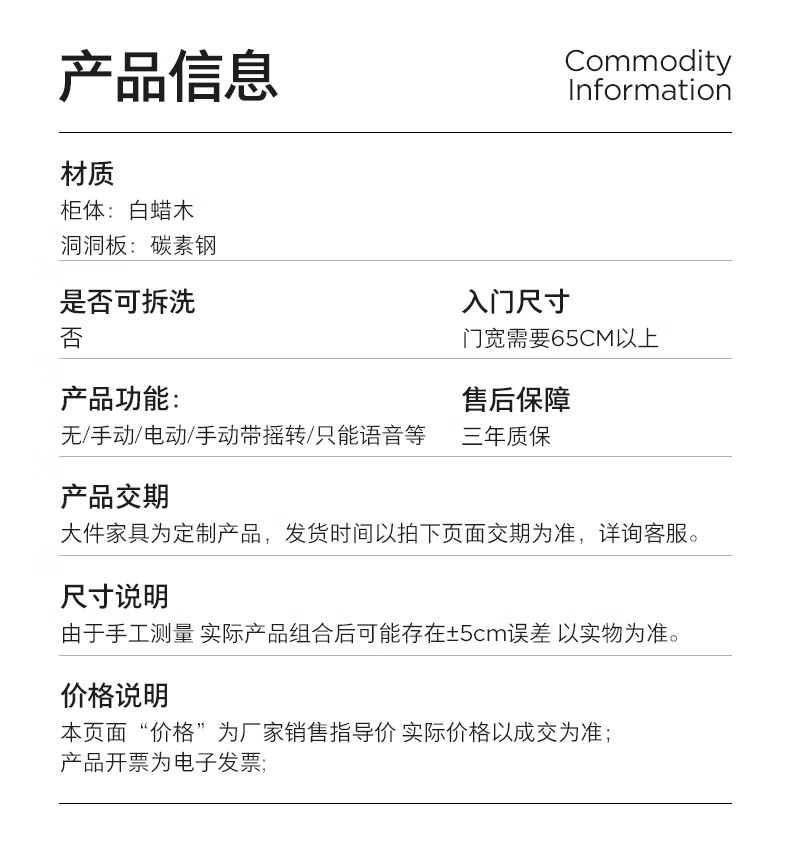 产品信息

Commodity Information

材质
柜体：白蜡木
洞洞板：碳素钢

是否可拆洗
否

入门尺寸
门宽需要65CM以上

产品功能：
无/手动/电动/手动带摇转/只能语音等

售后保障
三年质保

产品交期
大件家具为定制产品，发货时间以拍下页面交期为准，详询客服。

尺寸说明
由于手工测量 实际产品组合后可能存在±5cm误差 以实物为准。

价格说明
本页面“价格”为厂家销售指导价 实际价格以成交为准；
产品开票为电子发票;